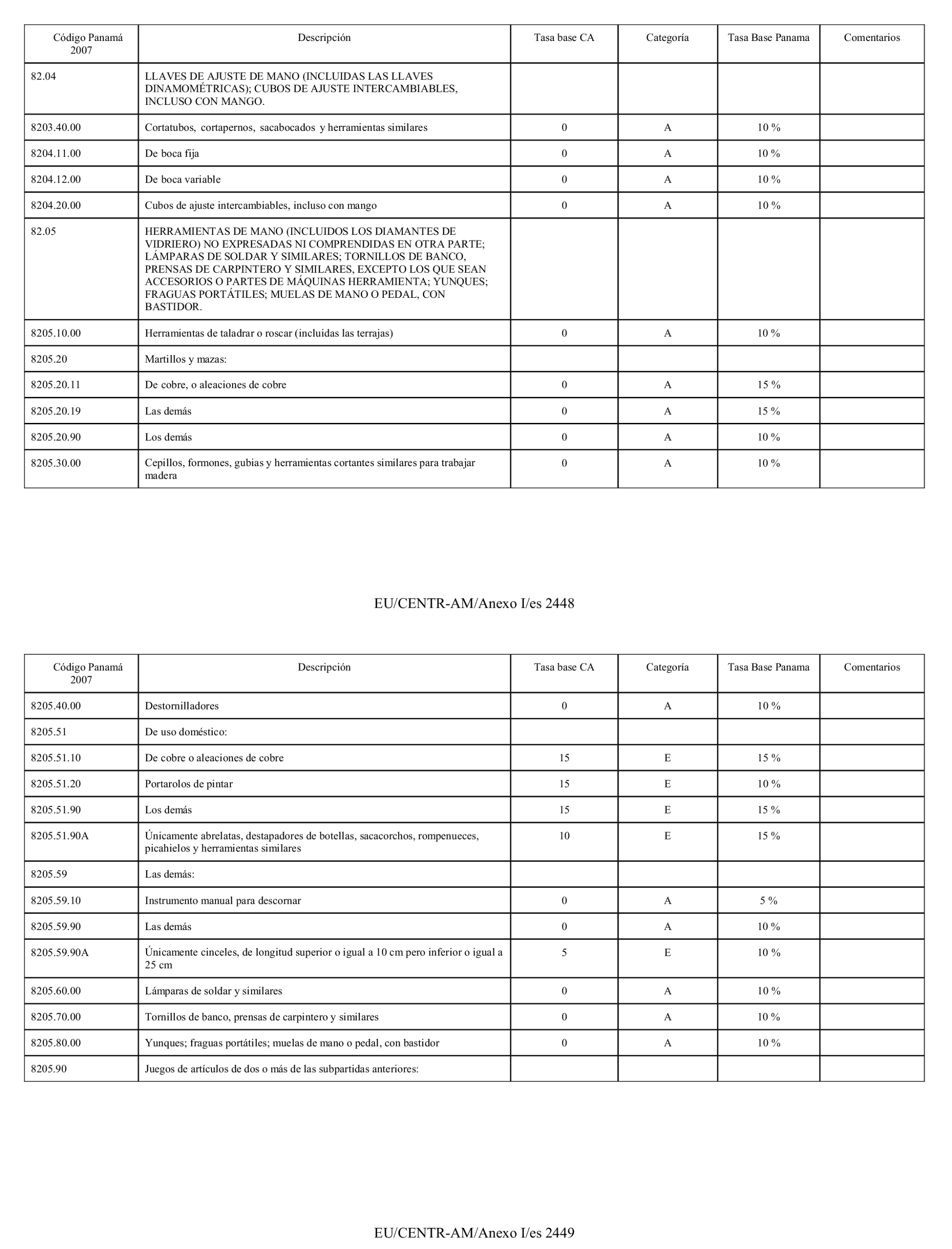 | Código Panamá 2007 | Descripción | Tasa base CA | Categoría | Tasa Base Panama | Comentarios |
|---|---|---|---|---|---|
| 82.04 | LLAVES DE AJUSTE DE MANO (INCLUIDAS LAS LLAVES DINAMOMÉTRICAS); CUBOS DE AJUSTE INTERCAMBIABLES, INCLUSO CON MANGO. | | | | |
| 8203.40.00 | Cortatubos, cortapernos, sacabocados y herramientas similares | 0 | A | 10 % | |
| 8204.11.00 | De boca fija | 0 | A | 10 % | |
| 8204.12.00 | De boca variable | 0 | A | 10 % | |
| 8204.20.00 | Cubos de ajuste intercambiables, incluso con mango | 0 | A | 10 % | |
| 82.05 | HERRAMIENTAS DE MANO (INCLUIDOS LOS DIAMANTES DE VIDRIERO) NO EXPRESADAS NI COMPRENDIDAS EN OTRA PARTE; LÁMPARAS DE SOLDAR Y SIMILARES; TORNILLOS DE BANCO, PRENSAS DE CARPINTERO Y SIMILARES, EXCEPTO LOS QUE SEAN ACCESORIOS O PARTES DE MÁQUINAS HERRAMIENTA; YUNQUES; FRAGUAS PORTÁTILES; MUELAS DE MANO O PEDAL, CON BASTIDOR. | | | | |
| 8205.10.00 | Herramientas de taladrar o roscar (incluidas las terrajas) | 0 | A | 10 % | |
| 8205.20 | Martillos y mazas: | | | | |
| 8205.20.11 | De cobre, o aleaciones de cobre | 0 | A | 15 % | |
| 8205.20.19 | Las demás | 0 | A | 15 % | |
| 8205.20.90 | Los demás | 0 | A | 10 % | |
| 8205.30.00 | Cepillos, formones, gubias y herramientas cortantes similares para trabajar madera | 0 | A | 10 % | |

EU/CENTR-AM/Anexo I/es 2448

| Código Panamá 2007 | Descripción | Tasa base CA | Categoría | Tasa Base Panama | Comentarios |
|---|---|---|---|---|---|
| 8205.40.00 | Destornilladores | 0 | A | 10 % | |
| 8205.51 | De uso doméstico: | | | | |
| 8205.51.10 | De cobre o aleaciones de cobre | 15 | E | 15 % | |
| 8205.51.20 | Portarolos de pintar | 15 | E | 10 % | |
| 8205.51.90 | Los demás | 15 | E | 15 % | |
| 8205.51.90A | Únicamente abrelatas, destapadores de botellas, sacacorchos, rompenueces, picahielos y herramientas similares | 10 | E | 15 % | |
| 8205.59 | Las demás: | | | | |
| 8205.59.10 | Instrumento manual para descornar | 0 | A | 5 % | |
| 8205.59.90 | Las demás | 0 | A | 10 % | |
| 8205.59.90A | Únicamente cinceles, de longitud superior o igual a 10 cm pero inferior o igual a 25 cm | 5 | E | 10 % | |
| 8205.60.00 | Lámparas de soldar y similares | 0 | A | 10 % | |
| 8205.70.00 | Tornillos de banco, prensas de carpintero y similares | 0 | A | 10 % | |
| 8205.80.00 | Yunques; fraguas portátiles; muelas de mano o pedal, con bastidor | 0 | A | 10 % | |
| 8205.90 | Juegos de artículos de dos o más de las subpartidas anteriores: | | | | |

EU/CENTR-AM/Anexo I/es 2449